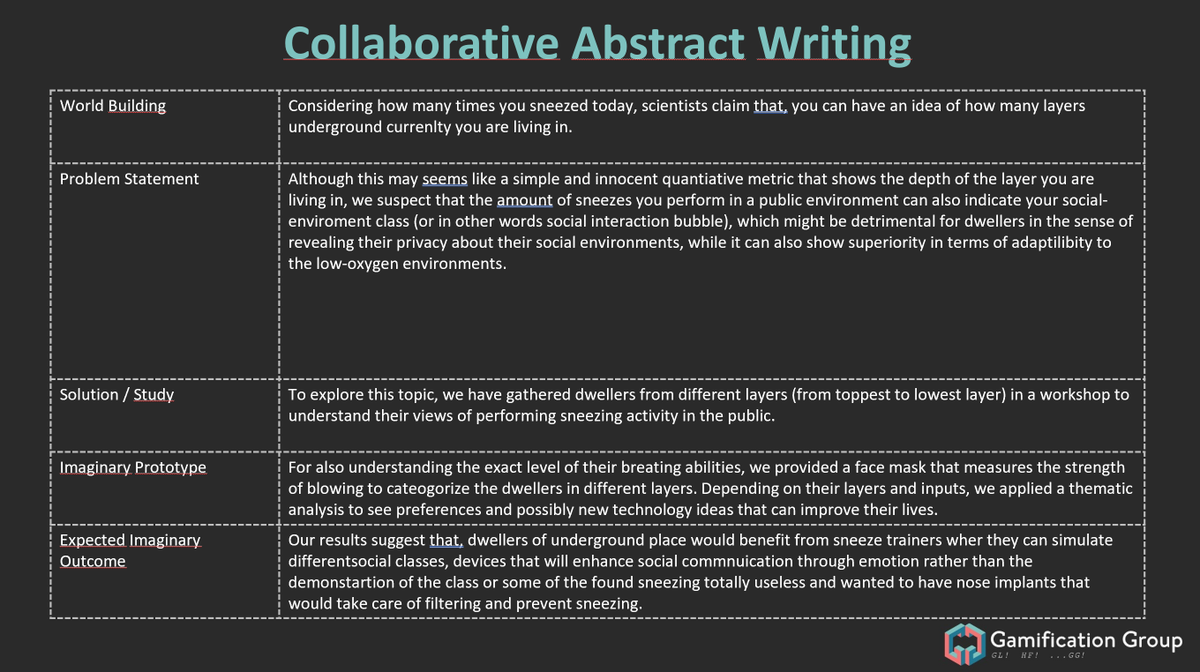 Collaborative Abstract Writing

| World Building | Considering how many times you sneezed today, scientists claim that, you can have an idea of how many layers underground currenlty you are living in. |
|---|---|
| Problem Statement | Although this may seems like a simple and innocent quantiative metric that shows the depth of the layer you are living in, we suspect that the amount of sneezes you perform in a public environment can also indicate your social-enviroment class (or in other words social interaction bubble), which might be detrimental for dwellers in the sense of revealing their privacy about their social environments, while it can also show superiority in terms of adaptilibity to the low-oxygen environments. |
| Solution / Study | To explore this topic, we have gathered dwellers from different layers (from toppest to lowest layer) in a workshop to understand their views of performing sneezing activity in the public. |
| Imaginary Prototype | For also understanding the exact level of their breating abilities, we provided a face mask that measures the strength of blowing to cateogorize the dwellers in different layers. Depending on their layers and inputs, we applied a thematic analysis to see preferences and possibly new technology ideas that can improve their lives. |
| Expected Imaginary Outcome | Our results suggest that, dwellers of underground place would benefit from sneeze trainers wher they can simulate differentsocial classes, devices that will enhance social commnuication through emotion rather than the demonstartion of the class or some of the found sneezing totally useless and wanted to have nose implants that would take care of filtering and prevent sneezing. |

Gamification Group
GL! HF! ...GG!